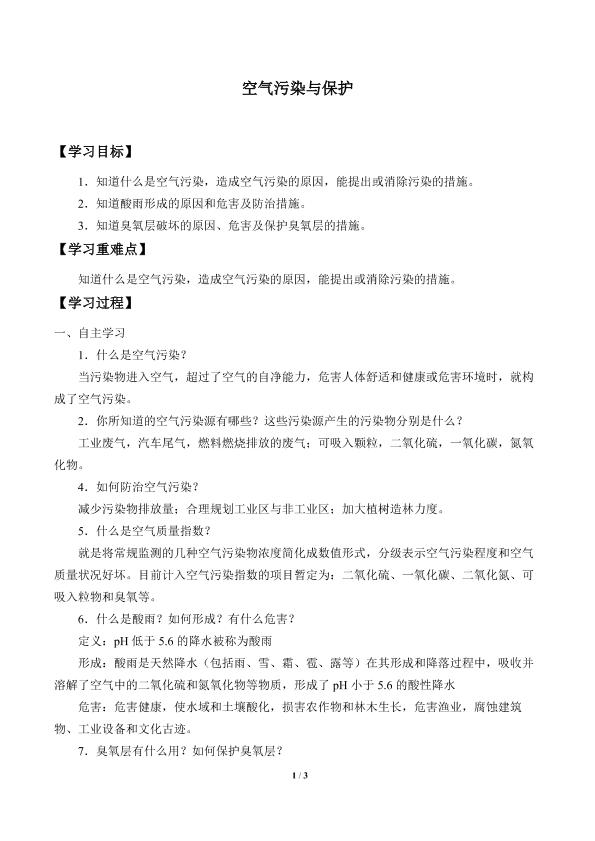 空气污染与保护

【学习目标】

1．知道什么是空气污染，造成空气污染的原因，能提出或消除污染的措施。

2．知道酸雨形成的原因和危害及防治措施。

3．知道臭氧层破坏的原因、危害及保护臭氧层的措施。

【学习重难点】

知道什么是空气污染，造成空气污染的原因，能提出或消除污染的措施。

【学习过程】

一、自主学习

1．什么是空气污染？

当污染物进入空气，超过了空气的自净能力，危害人体舒适和健康或危害环境时，就构成了空气污染。

2．你所知道的空气污染源有哪些？这些污染源产生的污染物分别是什么？

工业废气，汽车尾气，燃料燃烧排放的废气；可吸入颗粒，二氧化硫，一氧化碳，氮氧化物。

4．如何防治空气污染？

减少污染物排放量；合理规划工业区与非工业区；加大植树造林力度。

5．什么是空气质量指数？

就是将常规监测的几种空气污染物浓度简化成数值形式，分级表示空气污染程度和空气质量状况好坏。目前计入空气污染指数的项目暂定为：二氧化硫、一氧化碳、二氧化氮、可吸入粒物和臭氧等。

6．什么是酸雨？如何形成？有什么危害？

定义：pH 低于 5.6 的降水被称为酸雨

形成：酸雨是天然降水（包括雨、雪、霜、雹、露等）在其形成和降落过程中，吸收并溶解了空气中的二氧化硫和氮氧化物等物质，形成了 pH 小于 5.6 的酸性降水

危害：危害健康，使水域和土壤酸化，损害农作物和林木生长，危害渔业，腐蚀建筑物、工业设备和文化古迹。

7．臭氧层有什么用？如何保护臭氧层？

1 / 3